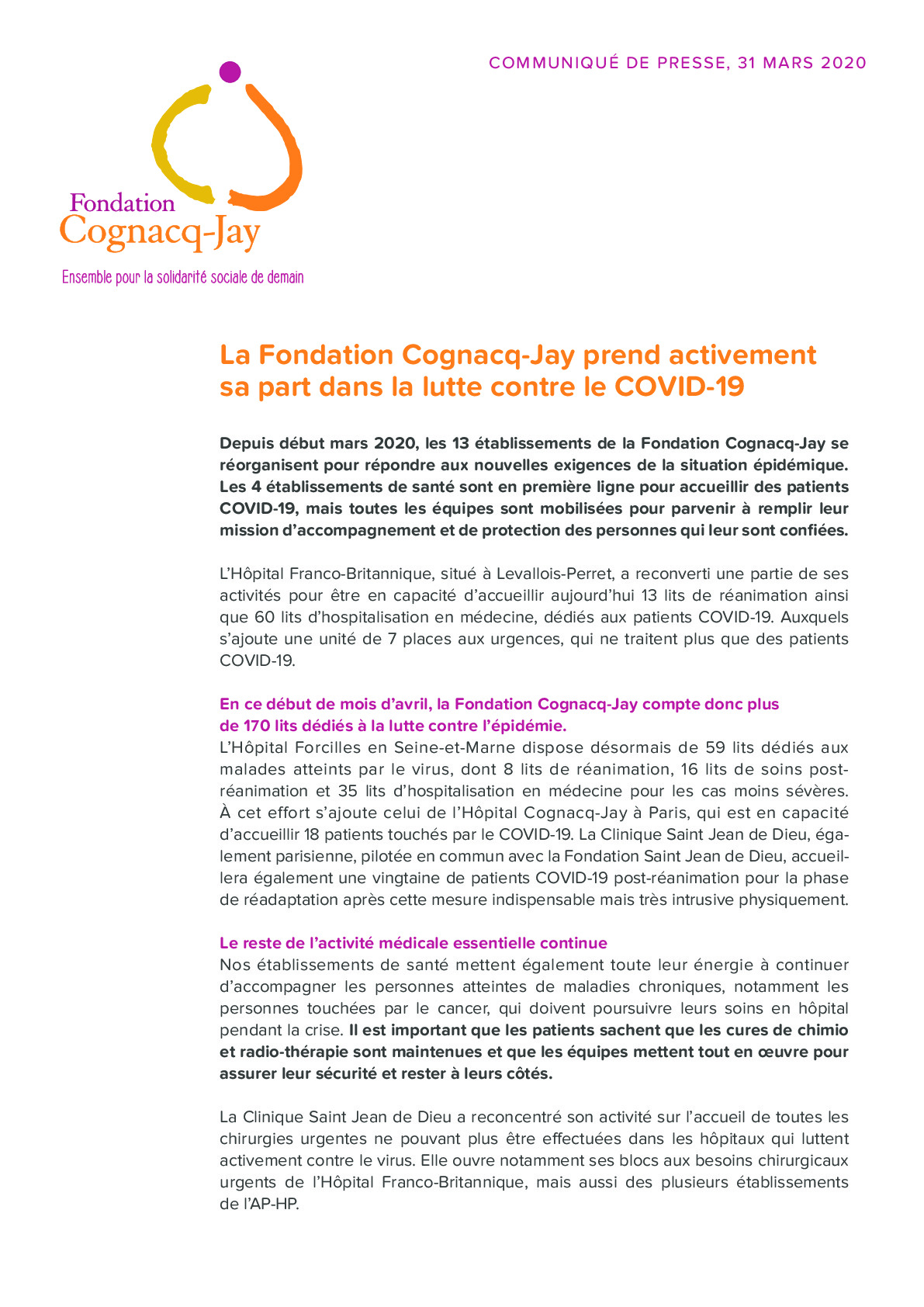 COMMUNIQUÉ DE PRESSE, 31 MARS 2020

Fondation
Cognacq-Jay

Ensemble pour la solidarité sociale de demain

La Fondation Cognacq-Jay prend activement sa part dans la lutte contre le COVID-19

Depuis début mars 2020, les 13 établissements de la Fondation Cognacq-Jay se réorganisent pour répondre aux nouvelles exigences de la situation épidémique. Les 4 établissements de santé sont en première ligne pour accueillir des patients COVID-19, mais toutes les équipes sont mobilisées pour parvenir à remplir leur mission d'accompagnement et de protection des personnes qui leur sont confiées.

L'Hôpital Franco-Britannique, situé à Levallois-Perret, a reconverti une partie de ses activités pour être en capacité d'accueillir aujourd'hui 13 lits de réanimation ainsi que 60 lits d'hospitalisation en médecine, dédiés aux patients COVID-19. Auxquels s'ajoute une unité de 7 places aux urgences, qui ne traitent plus que des patients COVID-19.

En ce début de mois d'avril, la Fondation Cognacq-Jay compte donc plus de 170 lits dédiés à la lutte contre l'épidémie.
L'Hôpital Forcilles en Seine-et-Marne dispose désormais de 59 lits dédiés aux malades atteints par le virus, dont 8 lits de réanimation, 16 lits de soins post-réanimation et 35 lits d'hospitalisation en médecine pour les cas moins sévères. À cet effort s'ajoute celui de l'Hôpital Cognacq-Jay à Paris, qui est en capacité d'accueillir 18 patients touchés par le COVID-19. La Clinique Saint Jean de Dieu, également parisienne, pilotée en commun avec la Fondation Saint Jean de Dieu, accueillera également une vingtaine de patients COVID-19 post-réanimation pour la phase de réadaptation après cette mesure indispensable mais très intrusive physiquement.

Le reste de l'activité médicale essentielle continue
Nos établissements de santé mettent également toute leur énergie à continuer d'accompagner les personnes atteintes de maladies chroniques, notamment les personnes touchées par le cancer, qui doivent poursuivre leurs soins en hôpital pendant la crise. Il est important que les patients sachent que les cures de chimio et radio-thérapie sont maintenues et que les équipes mettent tout en œuvre pour assurer leur sécurité et rester à leurs côtés.

La Clinique Saint Jean de Dieu a reconcentré son activité sur l'accueil de toutes les chirurgies urgentes ne pouvant plus être effectuées dans les hôpitaux qui luttent activement contre le virus. Elle ouvre notamment ses blocs aux besoins chirurgicaux urgents de l'Hôpital Franco-Britannique, mais aussi des plusieurs établissements de l'AP-HP.